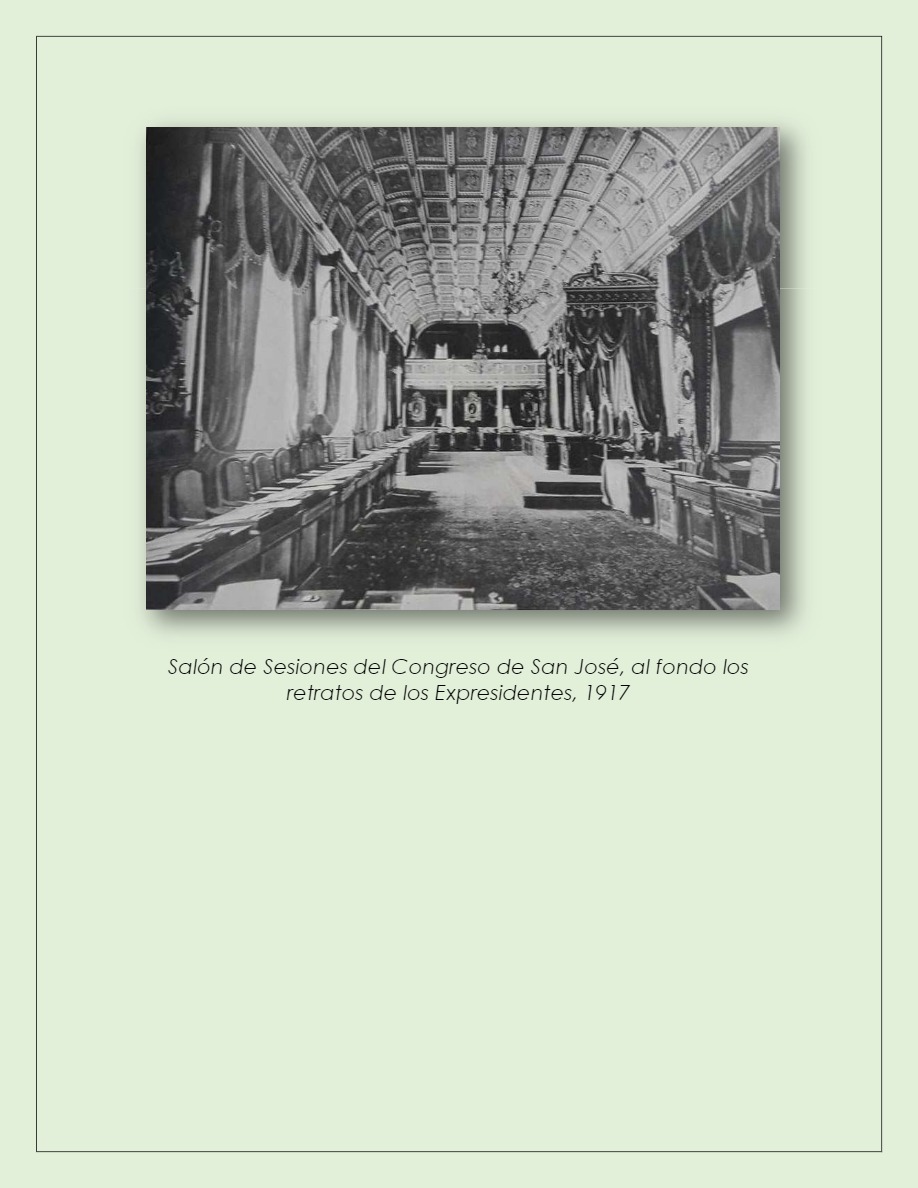 Salón de Sesiones del Congreso de San José, al fondo los retratos de los Expresidentes, 1917